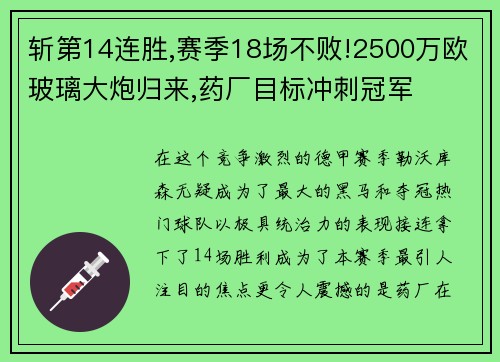 斩第14连胜,赛季18场不败!2500万欧玻璃大炮归来,药厂目标冲刺冠军

在这个竞争激烈的德甲赛季勒沃库森无疑成为了最大的黑马和夺冠热门球队以极具统治力的表现接连拿下了14场胜利成为了本赛季最引人注目的焦点更令人震撼的是药厂在